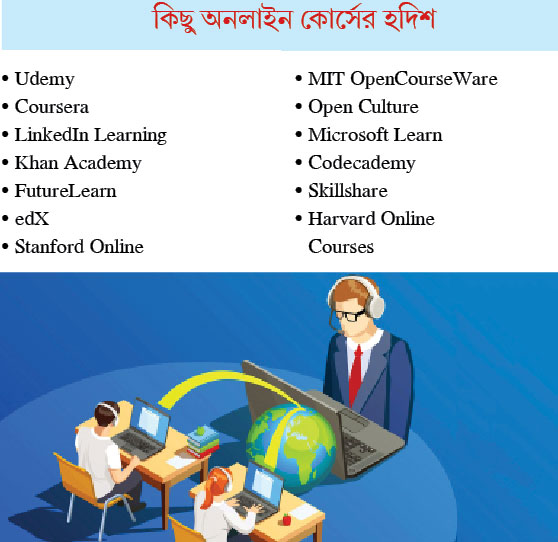 কিছু অনলাইন কোর্সের হদিশ

• Udemy
• Coursera
• LinkedIn Learning
• Khan Academy
• FutureLearn
• edX
• Stanford Online

• MIT OpenCourseWare
• Open Culture
• Microsoft Learn
• Codecademy
• Skillshare
• Harvard Online Courses